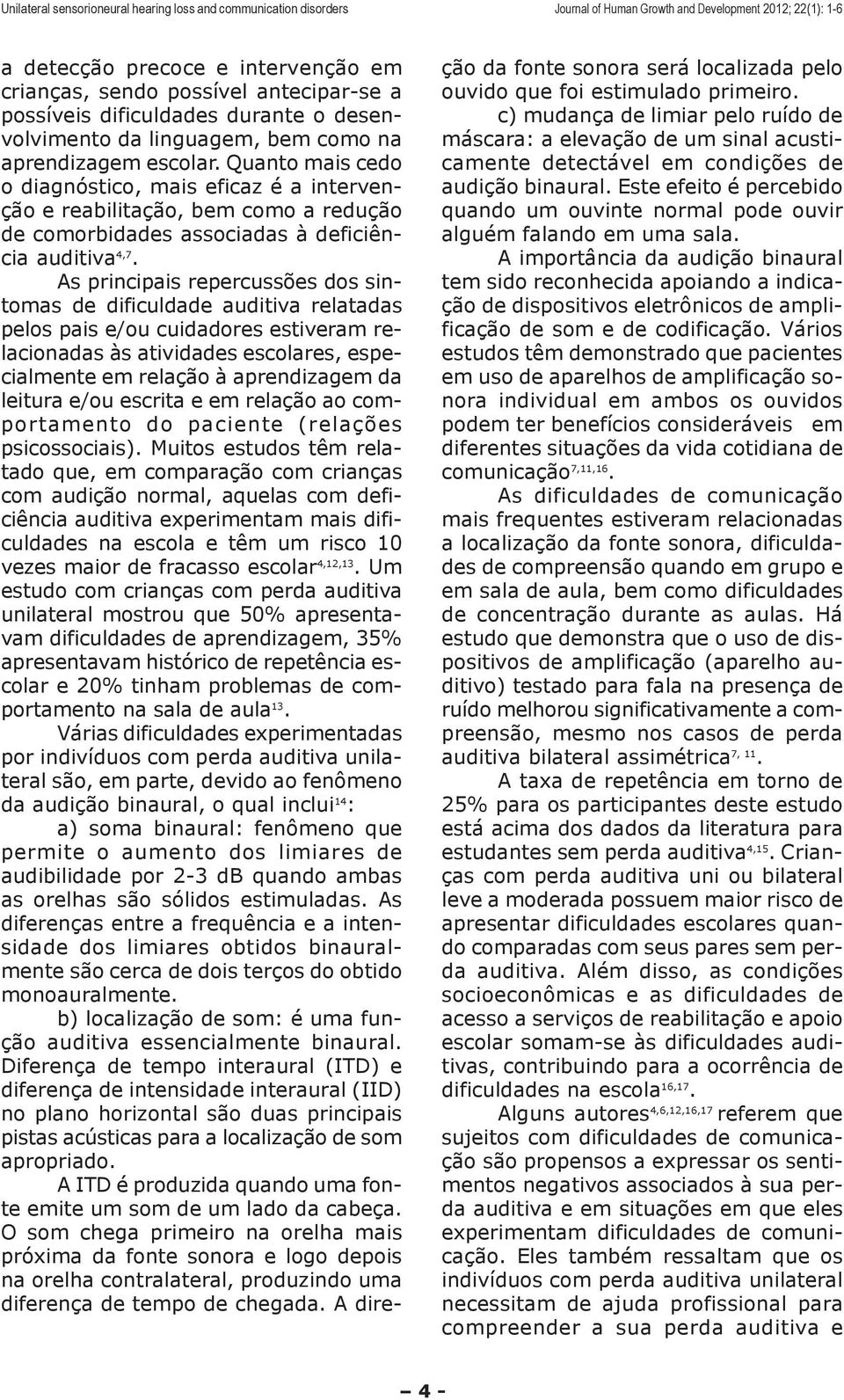 Unilateral sensorioneural hearing loss and communication disorders

Journal of Human Growth and Development 2012; 22(1): 1-6

a detecção precoce e intervenção em crianças, sendo possível antecipar-se a possíveis dificuldades durante o desenvolvimento da linguagem, bem como na aprendizagem escolar. Quanto mais cedo o diagnóstico, mais eficaz é a intervenção e reabilitação, bem como a redução de comorbidades associadas à deficiência auditiva$^{4,7}$.

As principais repercussões dos sintomas de dificuldade auditiva relatadas pelos pais e/ou cuidadores estiveram relacionadas às atividades escolares, especialmente em relação à aprendizagem da leitura e/ou escrita e em relação ao comportamento do paciente (relações psicossociais). Muitos estudos têm relatado que, em comparação com crianças com audição normal, aquelas com deficiência auditiva experimentam mais dificuldades na escola e têm um risco 10 vezes maior de fracasso escolar$^{4,12,13}$. Um estudo com crianças com perda auditiva unilateral mostrou que 50% apresentavam dificuldades de aprendizagem, 35% apresentavam histórico de repetência escolar e 20% tinham problemas de comportamento na sala de aula$^{13}$.

Várias dificuldades experimentadas por indivíduos com perda auditiva unilateral são, em parte, devido ao fenômeno da audição binaural, o qual inclui$^{14}$:

a) soma binaural: fenômeno que permite o aumento dos limiares de audibilidade por 2-3 dB quando ambas as orelhas são sólidos estimuladas. As diferenças entre a frequência e a intensidade dos limiares obtidos binauralmente são cerca de dois terços do obtido monoauralmente.

b) localização de som: é uma função auditiva essencialmente binaural. Diferença de tempo interaural (ITD) e diferença de intensidade interaural (IID) no plano horizontal são duas principais pistas acústicas para a localização de som apropriado.

A ITD é produzida quando uma fonte emite um som de um lado da cabeça. O som chega primeiro na orelha mais próxima da fonte sonora e logo depois na orelha contralateral, produzindo uma diferença de tempo de chegada. A direção da fonte sonora será localizada pelo ouvido que foi estimulado primeiro.

c) mudança de limiar pelo ruído de máscara: a elevação de um sinal acusticamente detectável em condições de audição binaural. Este efeito é percebido quando um ouvinte normal pode ouvir alguém falando em uma sala.

A importância da audição binaural tem sido reconhecida apoiando a indicação de dispositivos eletrônicos de amplificação de som e de codificação. Vários estudos têm demonstrado que pacientes em uso de aparelhos de amplificação sonora individual em ambos os ouvidos podem ter benefícios consideráveis em diferentes situações da vida cotidiana de comunicação$^{7,11,16}$.

As dificuldades de comunicação mais frequentes estiveram relacionadas a localização da fonte sonora, dificuldades de compreensão quando em grupo e em sala de aula, bem como dificuldades de concentração durante as aulas. Há estudo que demonstra que o uso de dispositivos de amplificação (aparelho auditivo) testado para fala na presença de ruído melhorou significativamente a compreensão, mesmo nos casos de perda auditiva bilateral assimétrica$^{7, 11}$.

A taxa de repetência em torno de 25% para os participantes deste estudo está acima dos dados da literatura para estudantes sem perda auditiva$^{4,15}$. Crianças com perda auditiva uni ou bilateral leve a moderada possuem maior risco de apresentar dificuldades escolares quando comparadas com seus pares sem perda auditiva. Além disso, as condições socioeconômicas e as dificuldades de acesso a serviços de reabilitação e apoio escolar somam-se às dificuldades auditivas, contribuindo para a ocorrência de dificuldades na escola$^{16,17}$.

Alguns autores$^{4,6,12,16,17}$ referem que sujeitos com dificuldades de comunicação são propensos a expressar os sentimentos negativos associados à sua perda auditiva e em situações em que eles experimentam dificuldades de comunicação. Eles também ressaltam que os indivíduos com perda auditiva unilateral necessitam de ajuda profissional para compreender a sua perda auditiva e

– 4 -